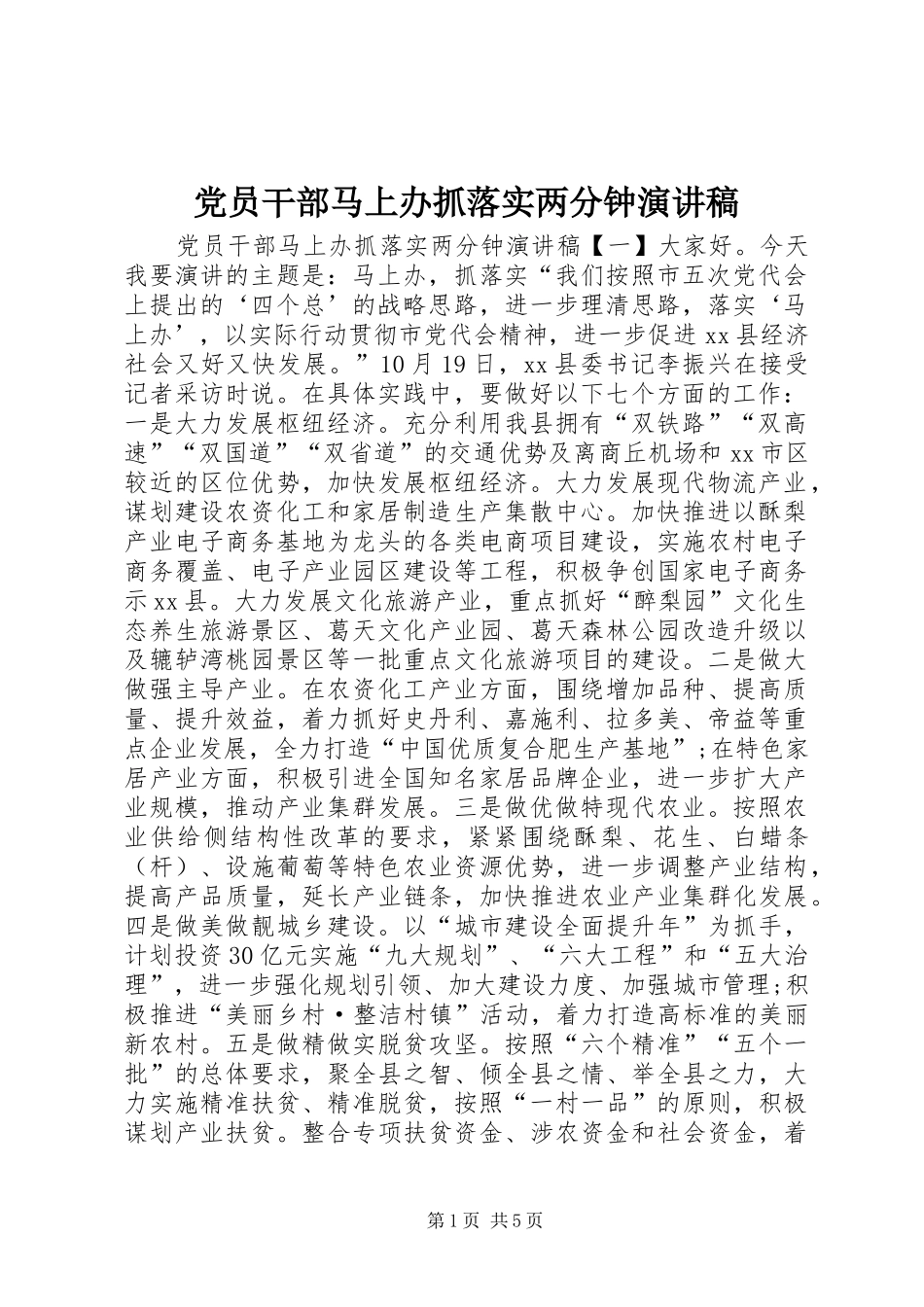 党员干部马上办抓落实两分钟演讲稿

党员干部马上办抓落实两分钟演讲稿【一】大家好。今天我要演讲的主题是：马上办，抓落实“我们按照市五次党代会上提出的‘四个总’的战略思路，进一步理清思路，落实‘马上办’，以实际行动贯彻市党代会精神，进一步促进xx县经济社会又好又快发展。”10月19日，xx县委书记李振兴在接受记者采访时说。在具体实践中，要做好以下七个方面的工作：一是大力发展枢纽经济。充分利用我县拥有“双铁路”“双高速”“双国道”“双省道”的交通优势及离商丘机场和xx市区较近的区位优势，加快发展枢纽经济。大力发展现代物流产业，谋划建设农资化工和家居制造生产集散中心。加快推进以酥梨产业电子商务基地为龙头的各类电商项目建设，实施农村电子商务覆盖、电子产业园区建设等工程，积极争创国家电子商务示xx县。大力发展文化旅游产业，重点抓好“醉梨园”文化生态养生旅游景区、葛天文化产业园、葛天森林公园改造升级以及辘轳湾桃园景区等一批重点文化旅游项目的建设。二是做大做强主导产业。在农资化工产业方面，围绕增加品种、提高质量、提升效益，着力抓好史丹利、嘉施利、拉多美、帝益等重点企业发展，全力打造“中国优质复合肥生产基地”；在特色家居产业方面，积极引进全国知名家居品牌企业，进一步扩大产业规模，推动产业集群发展。三是做优做特现代农业。按照农业供给侧结构性改革的要求，紧紧围绕酥梨、花生、白蜡条（杆）、设施葡萄等特色农业资源优势，进一步调整产业结构，提高产品质量，延长产业链条，加快推进农业产业集群化发展。四是做美做靓城乡建设。以“城市建设全面提升年”为抓手，计划投资30亿元实施“九大规划”、“六大工程”和“五大治理”，进一步强化规划引领、加大建设力度、加强城市管理；积极推进“美丽乡村·整洁村镇”活动，着力打造高标准的美丽新农村。五是做精做实脱贫攻坚。按照“六个精准”“五个一批”的总体要求，聚全县之智、倾全县之情、举全县之力，大力实施精准扶贫、精准脱贫，按照“一村一品”的原则，积极谋划产业扶贫。整合专项扶贫资金、涉农资金和社会资金，着

第1页 共5页